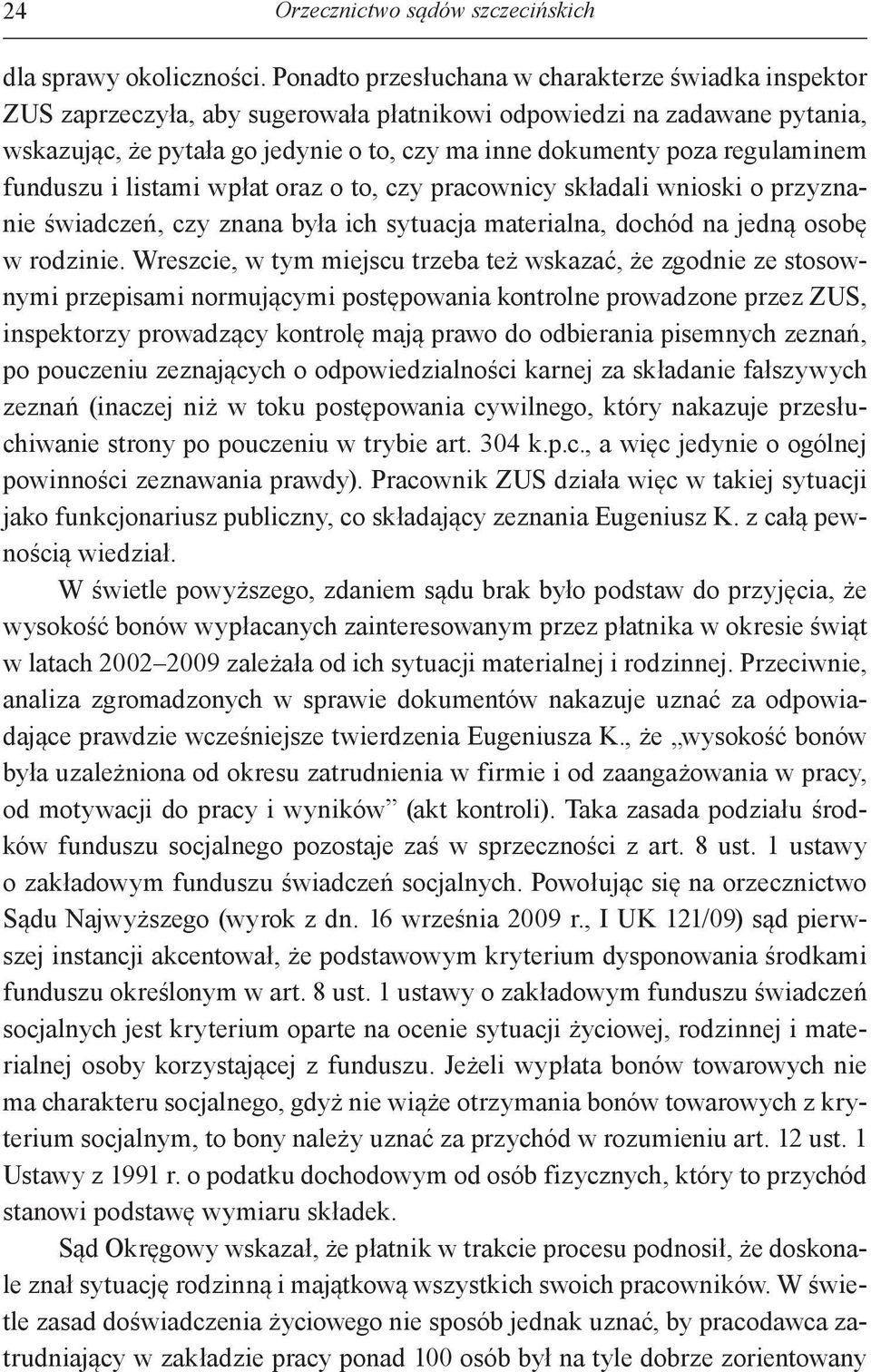 24 Orzecznictwo sądów szczecińskich

dla sprawy okoliczności. Ponadto przesłuchana w charakterze świadka inspektor ZUS zaprzeczyła, aby sugerowała płatnikowi odpowiedzi na zadawane pytania, wskazując, że pytała go jedynie o to, czy ma inne dokumenty poza regulaminem funduszu i listami wpłat oraz o to, czy pracownicy składali wnioski o przyznanie świadczeń, czy znana była ich sytuacja materialna, dochód na jedną osobę w rodzinie. Wreszcie, w tym miejscu trzeba też wskazać, że zgodnie ze stosownymi przepisami normującymi postępowania kontrolne prowadzone przez ZUS, inspektorzy prowadzący kontrolę mają prawo do odbierania pisemnych zeznań, po pouczeniu zeznających o odpowiedzialności karnej za składanie fałszywych zeznań (inaczej niż w toku postępowania cywilnego, który nakazuje przesłuchiwanie strony po pouczeniu w trybie art. 304 k.p.c., a więc jedynie o ogólnej powinności zeznawania prawdy). Pracownik ZUS działa więc w takiej sytuacji jako funkcjonariusz publiczny, co składający zeznania Eugeniusz K. z całą pewnością wiedział.

W świetle powyższego, zdaniem sądu brak było podstaw do przyjęcia, że wysokość bonów wypłacanych zainteresowanym przez płatnika w okresie świąt w latach 2002–2009 zależała od ich sytuacji materialnej i rodzinnej. Przeciwnie, analiza zgromadzonych w sprawie dokumentów nakazuje uznać za odpowiadające prawdzie wcześniejsze twierdzenia Eugeniusza K., że „wysokość bonów była uzależniona od okresu zatrudnienia w firmie i od zaangażowania w pracy, od motywacji do pracy i wyników” (akt kontroli). Taka zasada podziału środków funduszu socjalnego pozostaje zaś w sprzeczności z art. 8 ust. 1 ustawy o zakładowym funduszu świadczeń socjalnych. Powołując się na orzecznictwo Sądu Najwyższego (wyrok z dn. 16 września 2009 r., I UK 121/09) sąd pierwszej instancji akcentował, że podstawowym kryterium dysponowania środkami funduszu określonym w art. 8 ust. 1 ustawy o zakładowym funduszu świadczeń socjalnych jest kryterium oparte na ocenie sytuacji życiowej, rodzinnej i materialnej osoby korzystającej z funduszu. Jeżeli wypłata bonów towarowych nie ma charakteru socjalnego, gdyż nie wiąże otrzymania bonów towarowych z kryterium socjalnym, to bony należy uznać za przychód w rozumieniu art. 12 ust. 1 Ustawy z 1991 r. o podatku dochodowym od osób fizycznych, który to przychód stanowi podstawę wymiaru składek.

Sąd Okręgowy wskazał, że płatnik w trakcie procesu podnosił, że doskonale znał sytuację rodzinną i majątkową wszystkich swoich pracowników. W świetle zasad doświadczenia życiowego nie sposób jednak uznać, by pracodawca zatrudniający w zakładzie pracy ponad 100 osób był na tyle dobrze zorientowany